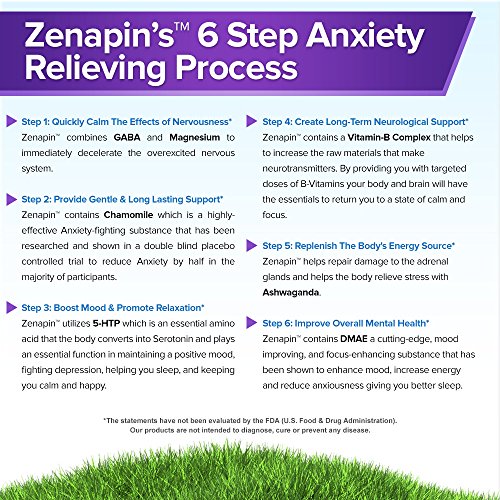 Zenapin's™ 6 Step Anxiety Relieving Process

Step 1: Quickly Calm The Effects of Nervousness*
Zenapin™ combines GABA and Magnesium to immediately decelerate the overexcited nervous system.

Step 2: Provide Gentle & Long Lasting Support*
Zenapin™ contains Chamomile which is a highly-effective Anxiety-fighting substance that has been researched and shown in a double blind placebo controlled trial to reduce Anxiety by half in the majority of participants.

Step 3: Boost Mood & Promote Relaxation*
Zenapin™ utilizes 5-HTP which is an essential amino acid that the body converts into Serotonin and plays an essential function in maintaining a positive mood, fighting depression, helping you sleep, and keeping you calm and happy.

Step 4: Create Long-Term Neurological Support*
Zenapin™ contains a Vitamin-B Complex that helps to increase the raw materials that make neurotransmitters. By providing you with targeted doses of B-Vitamins your body and brain will have the essentials to return you to a state of calm and focus.

Step 5: Replenish The Body's Energy Source*
Zenapin™ helps repair damage to the adrenal glands and helps the body relieve stress with Ashwaganda.

Step 6: Improve Overall Mental Health*
Zenapin™ contains DMAE a cutting-edge, mood improving, and focus-enhancing substance that has been shown to enhance mood, increase energy and reduce anxiousness giving you better sleep.

*The statements have not been evaluated by the FDA (U.S. Food & Drug Administration). Our products are not intended to diagnose, cure or prevent any disease.